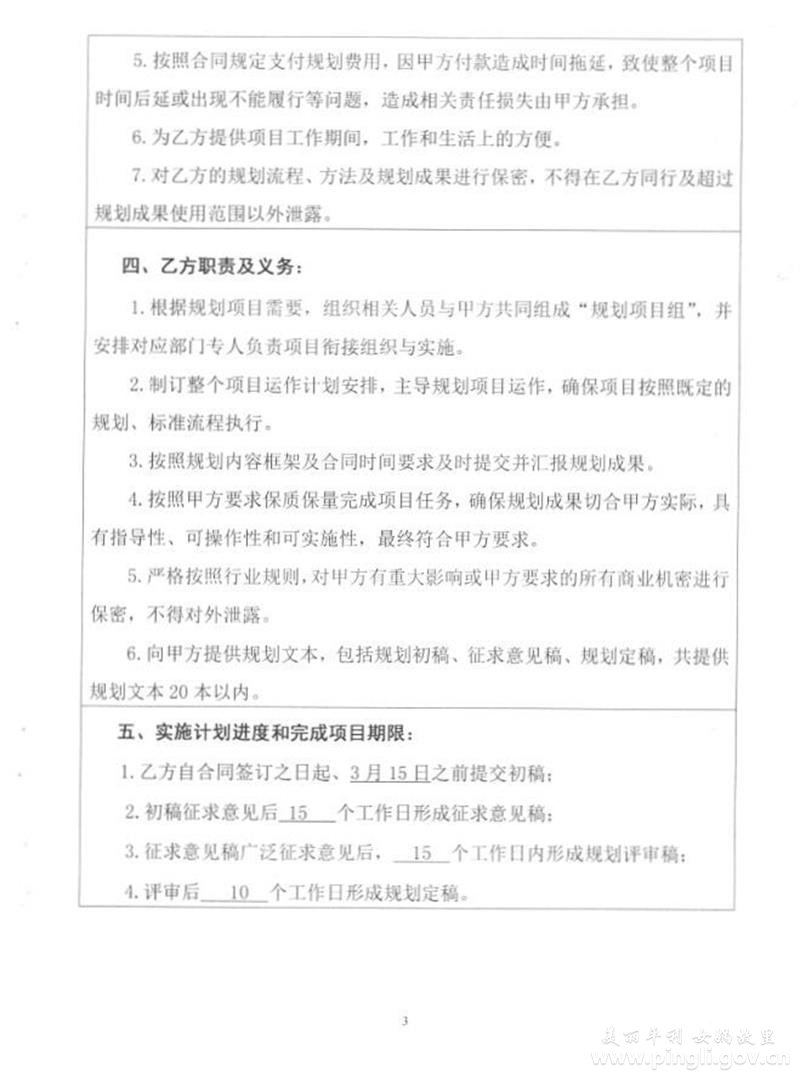 5. 按照合同规定支付规划费用，因甲方付款造成时间拖延，致使整个项目时间后延或出现不能履行等问题，造成相关责任损失由甲方承担。

6. 为乙方提供项目工作期间，工作和生活上的方便。

7. 对乙方的规划流程、方法及规划成果进行保密，不得在乙方同行及超过规划成果使用范围以外泄露。

四、乙方职责及义务：

1. 根据规划项目需要，组织相关人员与甲方共同组成“规划项目组”，并安排对应部门专人负责项目衔接组织与实施。

2. 制订整个项目运作计划安排，主导规划项目运作，确保项目按照既定的规划、标准流程执行。

3. 按照规划内容框架及合同时间要求及时提交并汇报规划成果。

4. 按照甲方要求保质保量完成项目任务，确保规划成果切合甲方实际，具有指导性、可操作性和可实施性，最终符合甲方要求。

5. 严格按照行业规则，对甲方有重大影响或甲方要求的所有商业机密进行保密，不得对外泄露。

6. 向甲方提供规划文本，包括规划初稿、征求意见稿、规划定稿，共提供规划文本 20 本以内。

五、实施计划进度和完成项目期限：

1. 乙方自合同签订之日起、3月15日之前提交初稿；

2. 初稿征求意见后 15 个工作日形成征求意见稿；

3. 征求意见稿广泛征求意见后， 15 个工作日内形成规划评审稿；

4. 评审后 10 个工作日形成规划定稿。

3

陕西平利 女娲故里
www.pingli.gov.cn